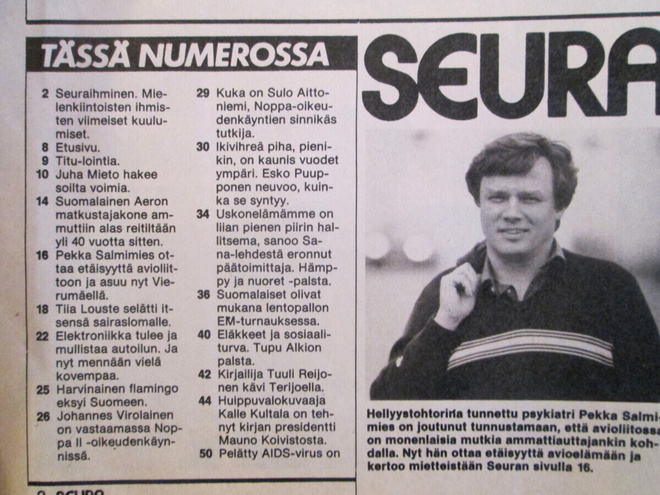 TÄSSÄ NUMEROSSA

2 Seuraihminen. Mielenkiintoisten ihmisten viimeiset kuulumiset.
8 Etusivu.
9 Titu-lointia.
10 Juha Mieto hakee soilta voimia.
14 Suomalainen Aeron matkustajakone ammuttiin alas reitiltään yli 40 vuotta sitten.
16 Pekka Salmimies ottaa etäisyyttä avioliittoon ja asuu nyt Vierumäellä.
18 Tiia Louste selätti itsensä sairaslomalle.
22 Elektroniikka tulee ja mullistaa autoilun. Ja nyt mennään vielä kovempaa.
25 Harvinainen flamingo eksyi Suomeen.
26 Johannes Virolainen on vastaamassa Noppa II -oikeudenkäynnissä.

29 Kuka on Sulo Aittoniemi, Noppa-oikeudenkäyntien sinnikäs tutkija.
30 Ikivihreä piha, pienikin, on kaunis vuodet ympäri. Esko Puupponen neuvoo, kuinka se syntyy.
34 Uskonelämämme on liian pienen piirin hallitsema, sanoo Sana-lehdestä eronnut päätoimittaja. Hämppy ja nuoret -palsta.
36 Suomalaiset olivat mukana lentopallon EM-turnauksessa.
40 Eläkkeet ja sosiaaliturva. Tupu Alkion palsta.
42 Kirjailija Tuuli Reijonen kävi Terijoella.
44 Huippuvalokuvaaja Kalle Kultala on tehnyt kirjan presidentti Mauno Koivistosta.
50 Pelätty AIDS-virus on

SEURA

Hellyystohtorina tunnettu psykiatri Pekka Salmimies on joutunut tunnustamaan, että avioliitossa on monenlaisia mutkia ammattiauttajankin kohdalla. Nyt hän ottaa etäisyyttä avioelämään ja kertoo mietteistään Seuran sivulla 16.

2 SEURA